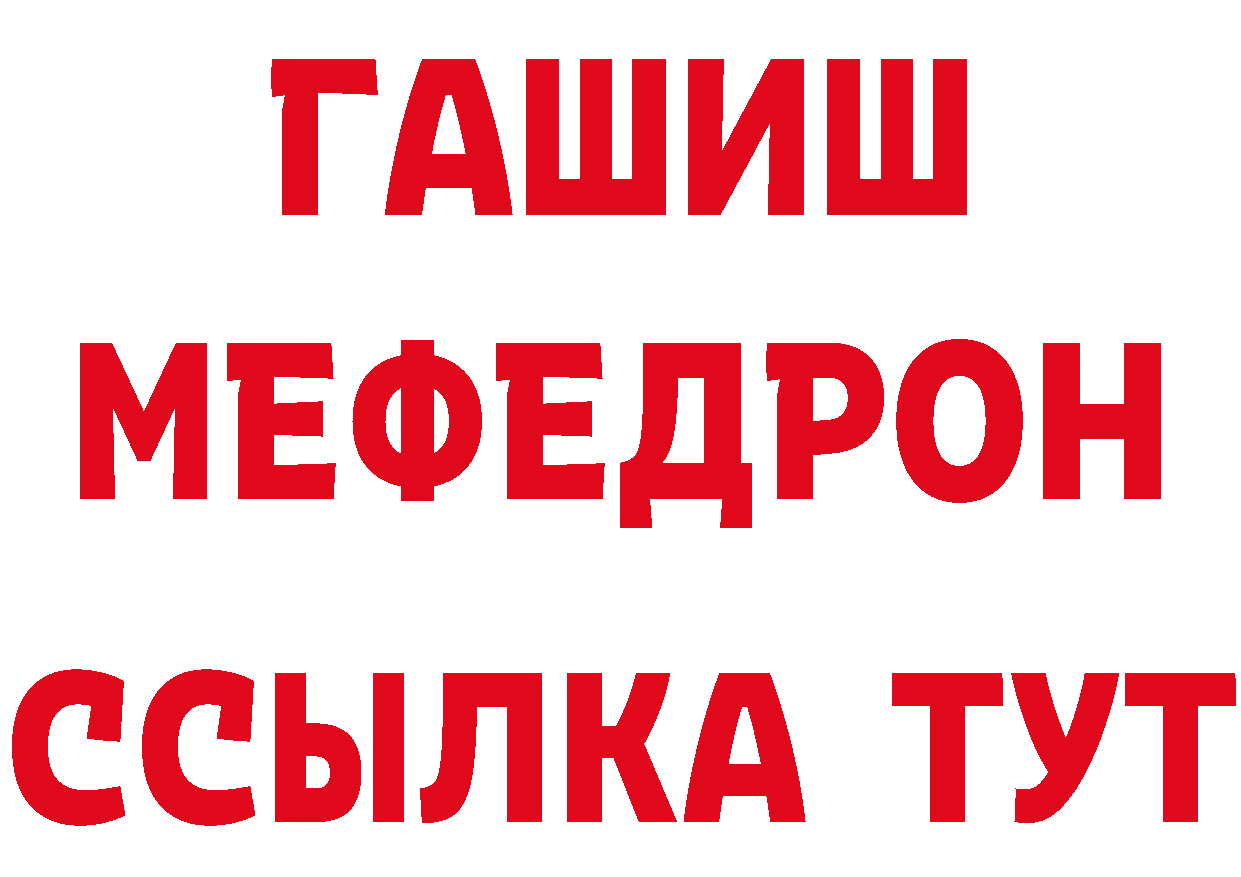 ГАШИШ
МЕФЕДРОН
ССЫЛКА ТУТ